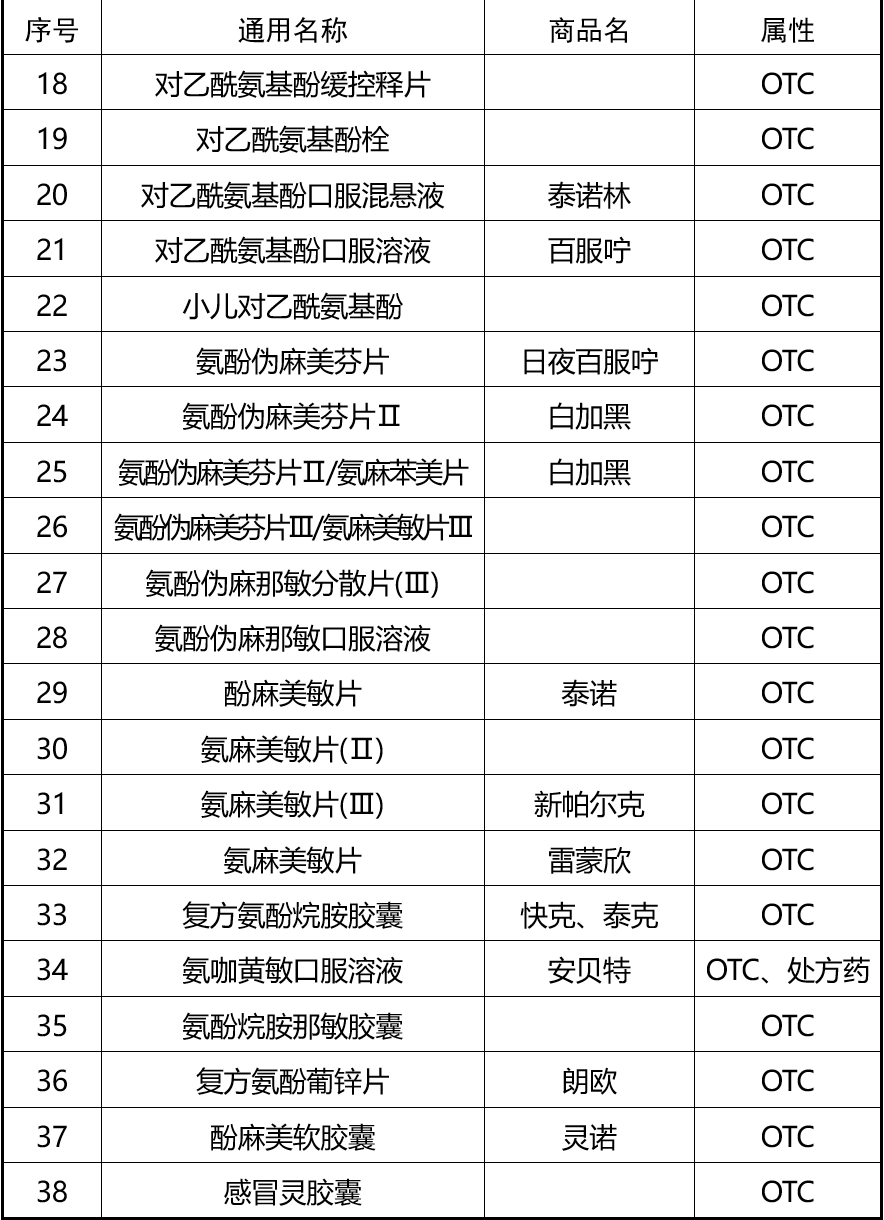 | 序号 | 通用名称 | 商品名 | 属性 |
|---|---|---|---|
| 18 | 对乙酰氨基酚缓控释片 | | OTC |
| 19 | 对乙酰氨基酚栓 | | OTC |
| 20 | 对乙酰氨基酚口服混悬液 | 泰诺林 | OTC |
| 21 | 对乙酰氨基酚口服溶液 | 百服咛 | OTC |
| 22 | 小儿对乙酰氨基酚 | | OTC |
| 23 | 氨酚伪麻美芬片 | 日夜百服咛 | OTC |
| 24 | 氨酚伪麻美芬片Ⅱ | 白加黑 | OTC |
| 25 | 氨酚伪麻美芬片Ⅱ/氨麻苯美片 | 白加黑 | OTC |
| 26 | 氨酚伪麻美芬片Ⅲ/氨麻美敏片Ⅲ | | OTC |
| 27 | 氨酚伪麻那敏分散片(Ⅲ) | | OTC |
| 28 | 氨酚伪麻那敏口服溶液 | | OTC |
| 29 | 酚麻美敏片 | 泰诺 | OTC |
| 30 | 氨麻美敏片(Ⅱ) | | OTC |
| 31 | 氨麻美敏片(Ⅲ) | 新帕尔克 | OTC |
| 32 | 氨麻美敏片 | 雷蒙欣 | OTC |
| 33 | 复方氨酚烷胺胶囊 | 快克、泰克 | OTC |
| 34 | 氨咖黄敏口服溶液 | 安贝特 | OTC、处方药 |
| 35 | 氨酚烷胺那敏胶囊 | | OTC |
| 36 | 复方氨酚葡锌片 | 朗欧 | OTC |
| 37 | 酚麻美软胶囊 | 灵诺 | OTC |
| 38 | 感冒灵胶囊 | | OTC |